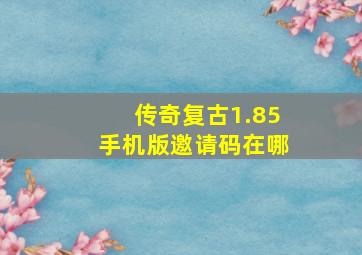 传奇复古1.85
手机版邀请码在哪